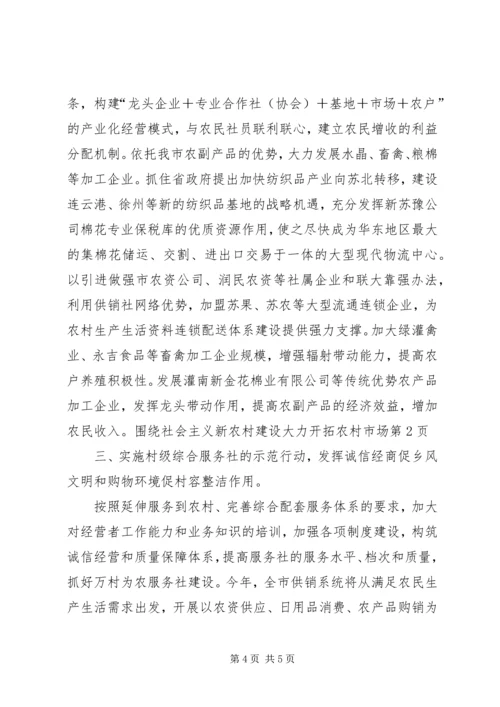 条，构建“龙头企业＋专业合作社（协会）＋基地＋市场＋农户”的产业化经营模式，与农民社员联利联心，建立农民增收的利益分配机制。依托我市农副产品的优势，大力发展水晶、畜禽、粮棉等加工企业。抓住省政府提出加快纺织品产业向苏北转移，建设连云港、徐州等新的纺织品基地的战略机遇，充分发挥新苏豫公司棉花专业保税库的优质资源作用，使之尽快成为华东地区最大的集棉花储运、交割、进出口交易于一体的大型现代物流中心。以引进做强市农资公司、润民农资等社属企业和联大靠强办法，利用供销社网络优势，加盟苏果、苏农等大型流通连锁企业，为农村生产生活资料连锁配送体系建设提供强力支撑。加大绿灌禽业、永吉食品等畜禽加工企业规模，增强辐射带动能力，提高农户养殖积极性。发展灌南新金花棉业有限公司等传统优势农产品加工企业，发挥龙头带动作用，提高农副产品的经济效益，增加农民收入。围绕社会主义新农村建设大力开拓农村市场第 2 页

三、实施村级综合服务社的示范行动，发挥诚信经商促乡风文明和购物环境促村容整洁作用。

按照延伸服务到农村、完善综合配套服务体系的要求，加大对经营者工作能力和业务知识的培训，加强各项制度建设，构筑诚信经营和质量保障体系，提高服务社的服务水平、档次和质量，抓好万村为农服务社建设。今年，全市供销系统将从满足农民生产生活需求出发，开展以农资供应、日用品消费、农产品购销为

第 4 页 共 5 页